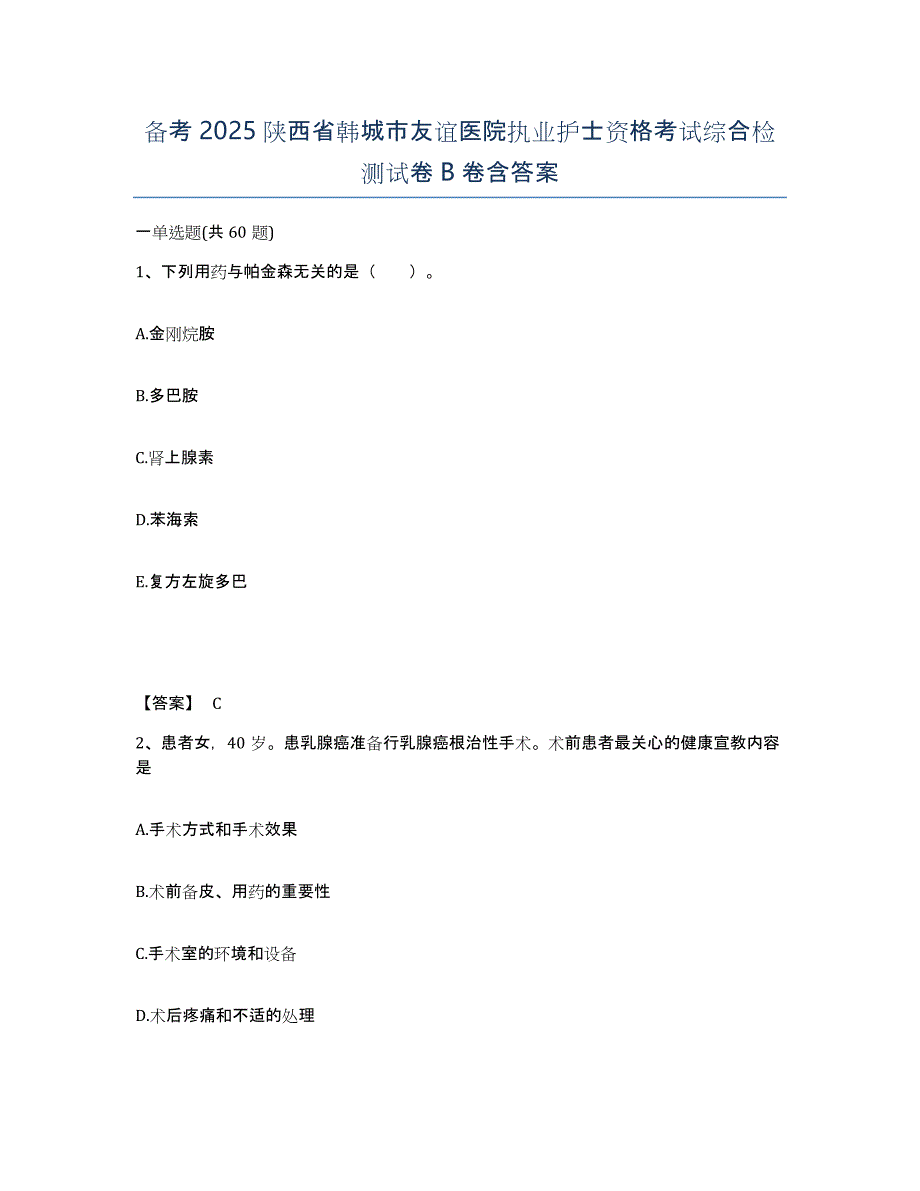 备考 2025 陕西省韩城市友谊医院执业护士资格考试综合检测试卷 B 卷含答案

一单选题(共 60 题)

1、下列用药与帕金森无关的是（　　）。

A.金刚烷胺

B.多巴胺

C.肾上腺素

D.苯海索

E.复方左旋多巴

【答案】 C

2、患者女，40 岁。患乳腺癌准备行乳腺癌根治性手术。术前患者最关心的健康宣教内容是

A.手术方式和手术效果

B.术前备皮、用药的重要性

C.手术室的环境和设备

D.术后疼痛和不适的处理